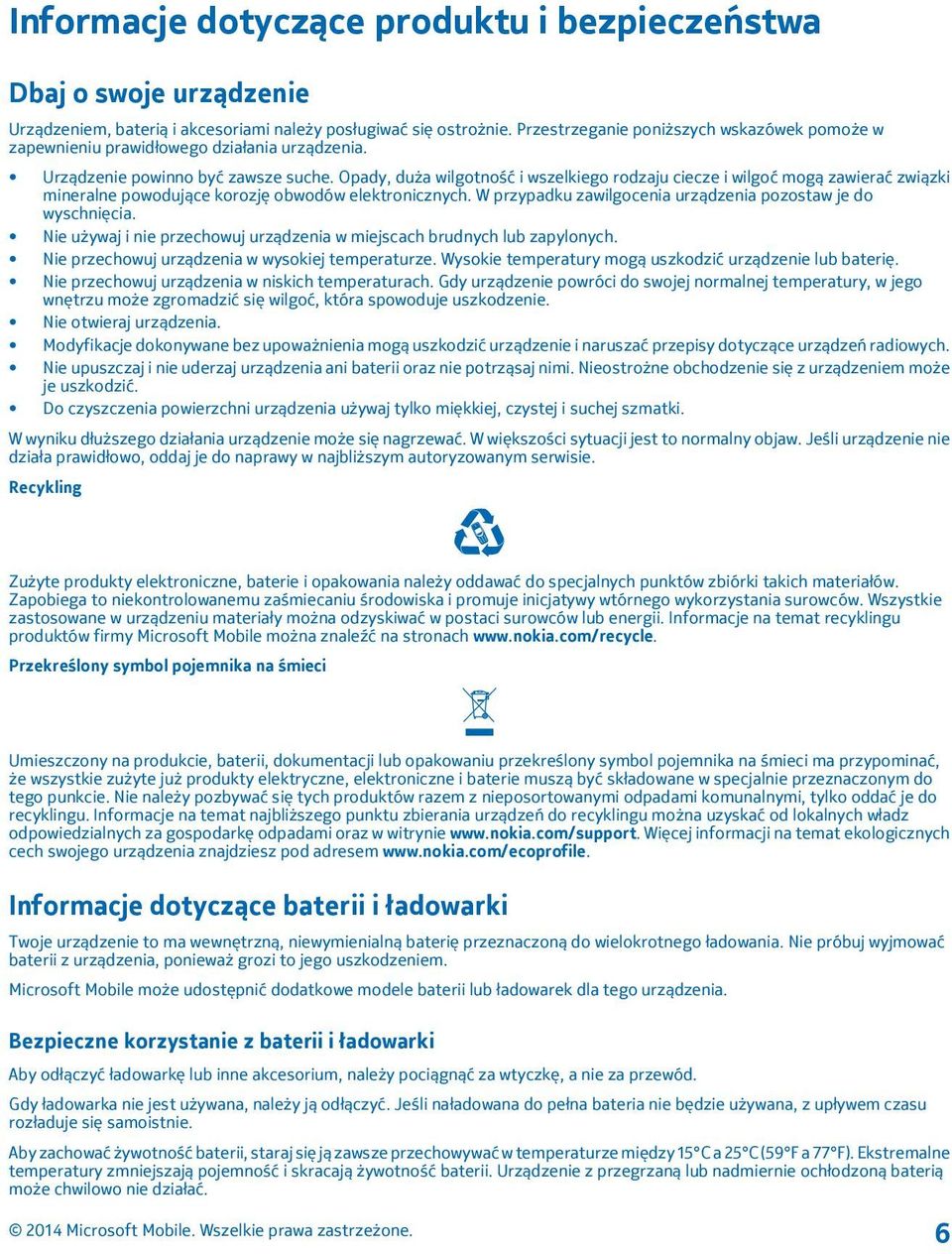 Informacje dotyczące produktu i bezpieczeństwa

Dbaj o swoje urządzenie

Urządzeniem, baterią i akcesoriami należy posługiwać się ostrożnie. Przestrzeganie poniższych wskazówek pomoże w zapewnieniu prawidłowego działania urządzenia.

• Urządzenie powinno być zawsze suche. Opady, duża wilgotność i wszelkiego rodzaju ciecze i wilgoć mogą zawierać związki mineralne powodujące korozję obwodów elektronicznych. W przypadku zawilgocenia urządzenia pozostaw je do wyschnięcia.
• Nie używaj i nie przechowuj urządzenia w miejscach brudnych lub zapylonych.
• Nie przechowuj urządzenia w wysokiej temperaturze. Wysokie temperatury mogą uszkodzić urządzenie lub baterię.
• Nie przechowuj urządzenia w niskich temperaturach. Gdy urządzenie powróci do swojej normalnej temperatury, w jego wnętrzu może zgromadzić się wilgoć, która spowoduje uszkodzenie.
• Nie otwieraj urządzenia.
• Modyfikacje dokonywane bez upoważnienia mogą uszkodzić urządzenie i naruszać przepisy dotyczące urządzeń radiowych.
• Nie upuszczaj i nie uderzaj urządzenia ani baterii oraz nie potrząsaj nimi. Nieostrożne obchodzenie się z urządzeniem może je uszkodzić.
• Do czyszczenia powierzchni urządzenia używaj tylko miękkiej, czystej i suchej szmatki.

W wyniku dłuższego działania urządzenie może się nagrzewać. W większości sytuacji jest to normalny objaw. Jeśli urządzenie nie działa prawidłowo, oddaj je do naprawy w najbliższym autoryzowanym serwisie.

Recykling

Zużyte produkty elektroniczne, baterie i opakowania należy oddawać do specjalnych punktów zbiórki takich materiałów. Zapobiega to niekontrolowanemu zaśmiecaniu środowiska i promuje inicjatywy wtórnego wykorzystania surowców. Wszystkie zastosowane w urządzeniu materiały można odzyskiwać w postaci surowców lub energii. Informacje na temat recyklingu produktów firmy Microsoft Mobile można znaleźć na stronach www.nokia.com/recycle.

Przekreślony symbol pojemnika na śmieci

Umieszczony na produkcie, baterii, dokumentacji lub opakowaniu przekreślony symbol pojemnika na śmieci ma przypominać, że wszystkie zużyte już produkty elektryczne, elektroniczne i baterie muszą być składowane w specjalnie przeznaczonym do tego punkcie. Nie należy pozbywać się tych produktów razem z nieposortowanymi odpadami komunalnymi, tylko oddać je do recyklingu. Informacje na temat najbliższego punktu zbierania urządzeń do recyklingu można uzyskać od lokalnych władz odpowiedzialnych za gospodarkę odpadami oraz w witrynie www.nokia.com/support. Więcej informacji na temat ekologicznych cech swojego urządzenia znajdziesz pod adresem www.nokia.com/ecoprofile.

Informacje dotyczące baterii i ładowarki

Twoje urządzenie to ma wewnętrzną, niewymienialną baterię przeznaczoną do wielokrotnego ładowania. Nie próbuj wyjmować baterii z urządzenia, ponieważ grozi to jego uszkodzeniem.

Microsoft Mobile może udostępnić dodatkowe modele baterii lub ładowarek dla tego urządzenia.

Bezpieczne korzystanie z baterii i ładowarki

Aby odłączyć ładowarkę lub inne akcesorium, należy pociągnąć za wtyczkę, a nie za przewód.

Gdy ładowarka nie jest używana, należy ją odłączyć. Jeśli naładowana do pełna bateria nie będzie używana, z upływem czasu rozładuje się samoistnie.

Aby zachować żywotność baterii, staraj się ją zawsze przechowywać w temperaturze między 15°C a 25°C (59°F a 77°F). Ekstremalne temperatury zmniejszają pojemność i skracają żywotność baterii. Urządzenie z przegrzaną lub nadmiernie ochłodzoną baterią może chwilowo nie działać.

© 2014 Microsoft Mobile. Wszelkie prawa zastrzeżone.

6